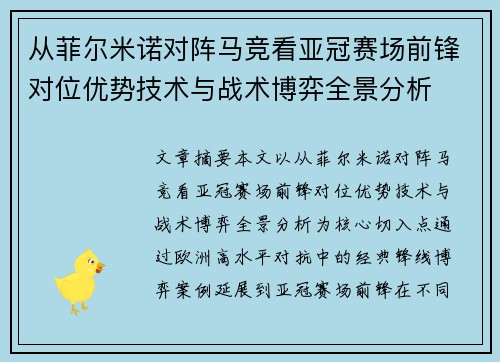 从菲尔米诺对阵马竞看亚冠赛场前锋对位优势技术与战术博弈全景分析

文章摘要本文以从菲尔米诺对阵马竞看亚冠赛场前锋对位优势技术与战术博弈全景分析为核心切入点通过欧洲高水平对抗中的经典锋线博弈案例延展到亚冠赛场前锋在不同